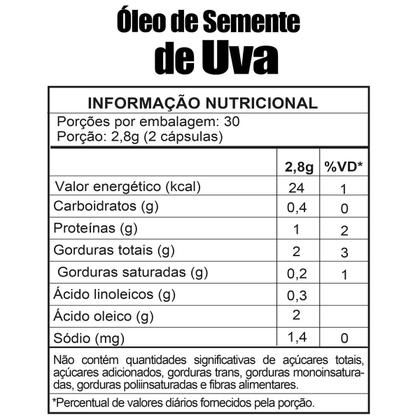 Óleo de Semente
de Uva

INFORMAÇÃO NUTRICIONAL
Porções por embalagem: 30
Porção: 2,8g (2 cápsulas)

| | 2,8g | %VD* |
|---|---|---|
| Valor energético (kcal) | 24 | 1 |
| Carboidratos (g) | 0,4 | 0 |
| Proteínas (g) | 1 | 2 |
| Gorduras totais (g) | 2 | 3 |
| Gorduras saturadas (g) | 0,2 | 1 |
| Ácido linoleicos (g) | 0,3 | |
| Ácido oleico (g) | 2 | |
| Sódio (mg) | 1,4 | 0 |

Não contém quantidades significativas de açúcares totais, açúcares adicionados, gorduras trans, gorduras monoinsaturadas, gorduras poliinsaturadas e fibras alimentares.

*Percentual de valores diários fornecidos pela porção.